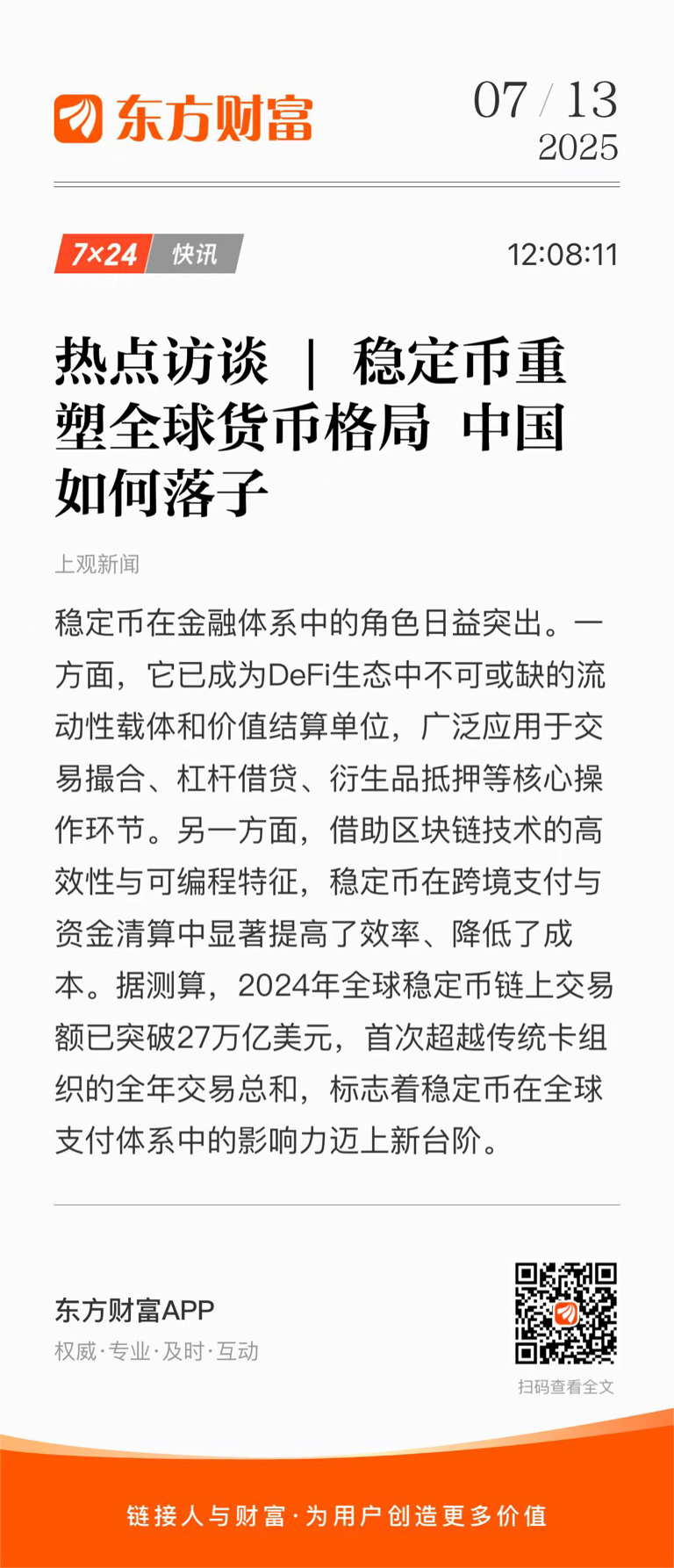 东方财富

07 / 13
2025

7×24 快讯

12:08:11

热点访谈 | 稳定币重塑全球货币格局 中国如何落子

上观新闻

稳定币在金融体系中的角色日益突出。一方面，它已成为DeFi生态中不可或缺的流动性载体和价值结算单位，广泛应用于交易撮合、杠杆借贷、衍生品抵押等核心操作环节。另一方面，借助区块链技术的高效性与可编程特征，稳定币在跨境支付与资金清算中显著提高了效率、降低了成本。据测算，2024年全球稳定币链上交易额已突破27万亿美元，首次超越传统卡组织的全年交易总和，标志着稳定币在全球支付体系中的影响力迈上新台阶。

东方财富APP
权威·专业·及时·互动

扫码查看全文

链接人与财富·为用户创造更多价值